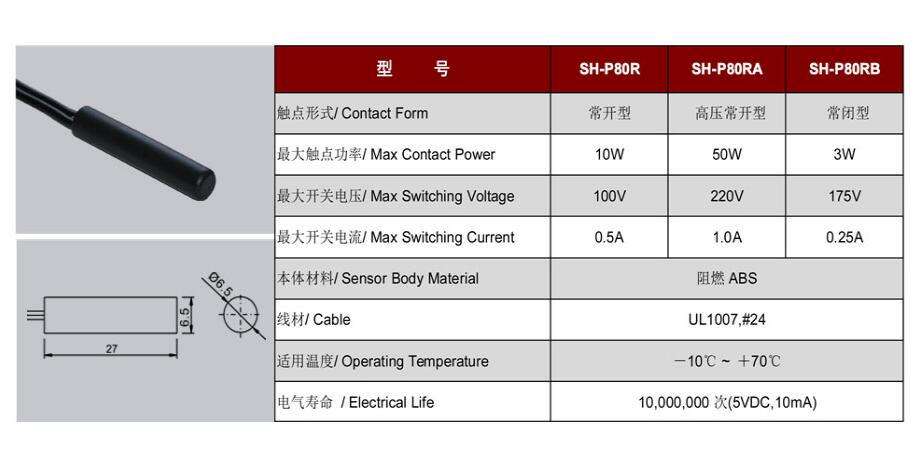 Ø6.5

6.5

27

| 型　　号 | SH-P80R | SH-P80RA | SH-P80RB |
|---|---|---|---|
| 触点形式/ Contact Form | 常开型 | 高压常开型 | 常闭型 |
| 最大触点功率/ Max Contact Power | 10W | 50W | 3W |
| 最大开关电压/ Max Switching Voltage | 100V | 220V | 175V |
| 最大开关电流/ Max Switching Current | 0.5A | 1.0A | 0.25A |
| 本体材料/ Sensor Body Material | 阻燃 ABS | | |
| 线材/ Cable | UL1007,#24 | | |
| 适用温度/ Operating Temperature | －10℃ ~ ＋70℃ | | |
| 电气寿命 / Electrical Life | 10,000,000 次(5VDC,10mA) | | |